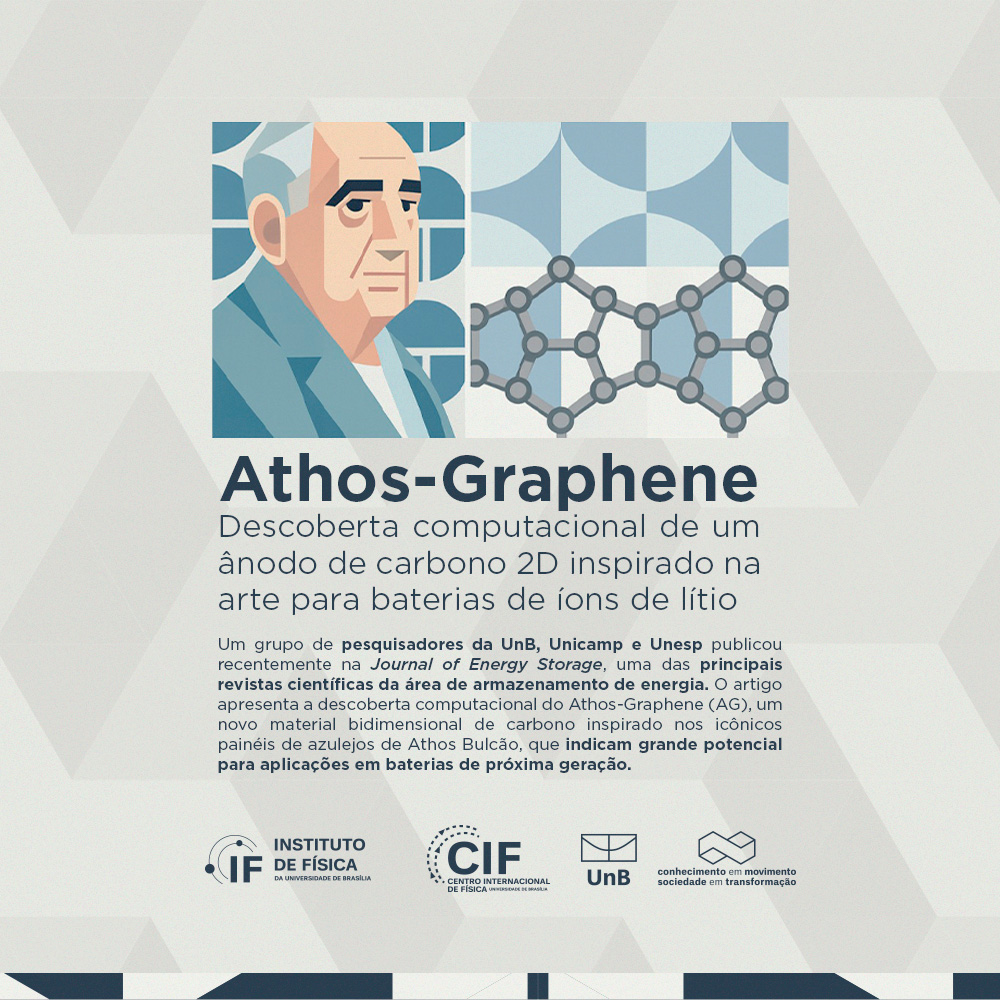 Athos-Graphene

Descoberta computacional de um ânodo de carbono 2D inspirado na arte para baterias de íons de lítio

Um grupo de pesquisadores da UnB, Unicamp e Unesp publicou recentemente na Journal of Energy Storage, uma das principais revistas científicas da área de armazenamento de energia. O artigo apresenta a descoberta computacional do Athos-Graphene (AG), um novo material bidimensional de carbono inspirado nos icônicos painéis de azulejos de Athos Bulcão, que indicam grande potencial para aplicações em baterias de próxima geração.

IF INSTITUTO DE FÍSICA DA UNIVERSIDADE DE BRASÍLIA

CIF CENTRO INTERNACIONAL DE FÍSICA UNIVERSIDADE DE BRASÍLIA

UnB

conhecimento em movimento
sociedade em transformação